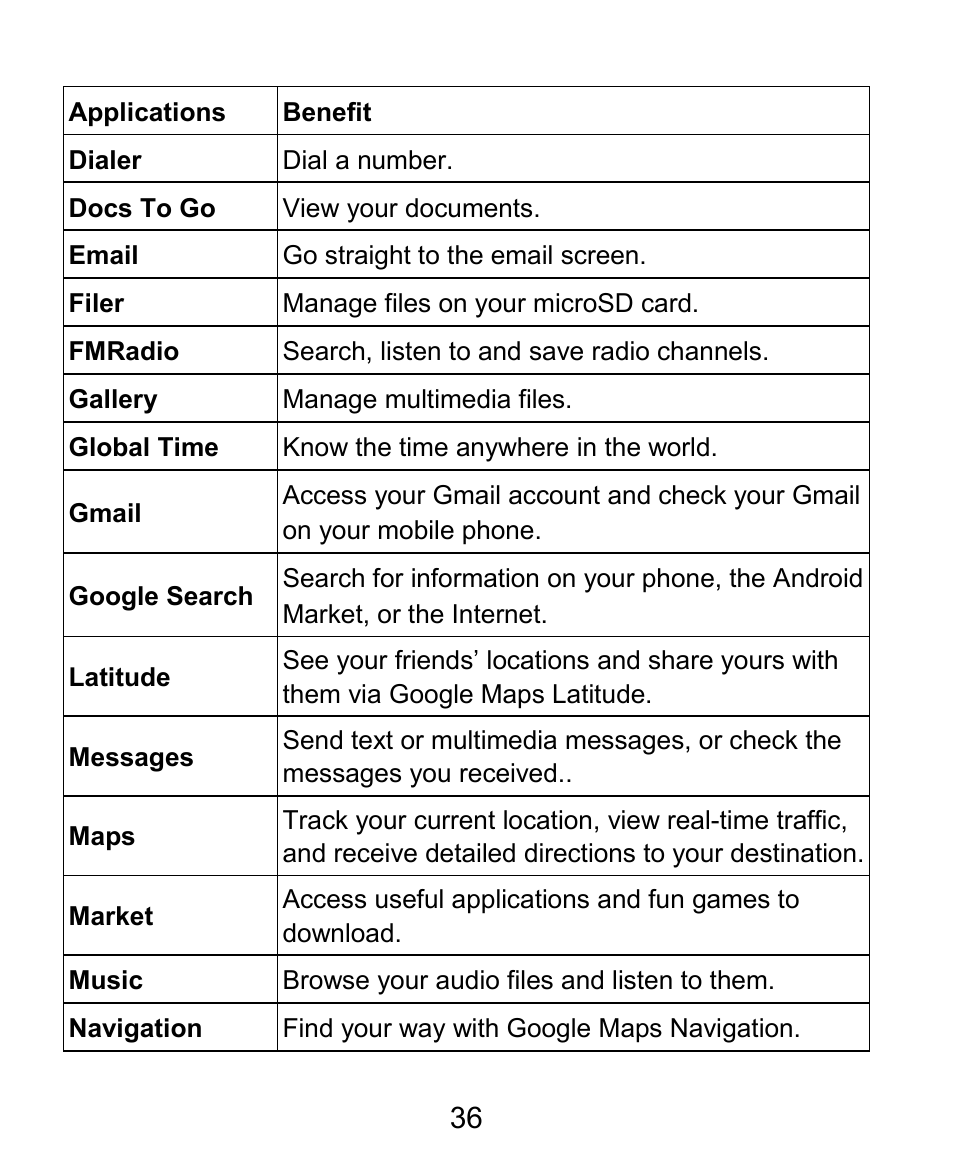 | Applications | Benefit |
|---|---|
| Dialer | Dial a number. |
| Docs To Go | View your documents. |
| Email | Go straight to the email screen. |
| Filer | Manage files on your microSD card. |
| FMRadio | Search, listen to and save radio channels. |
| Gallery | Manage multimedia files. |
| Global Time | Know the time anywhere in the world. |
| Gmail | Access your Gmail account and check your Gmail on your mobile phone. |
| Google Search | Search for information on your phone, the Android Market, or the Internet. |
| Latitude | See your friends’ locations and share yours with them via Google Maps Latitude. |
| Messages | Send text or multimedia messages, or check the messages you received.. |
| Maps | Track your current location, view real-time traffic, and receive detailed directions to your destination. |
| Market | Access useful applications and fun games to download. |
| Music | Browse your audio files and listen to them. |
| Navigation | Find your way with Google Maps Navigation. |

36